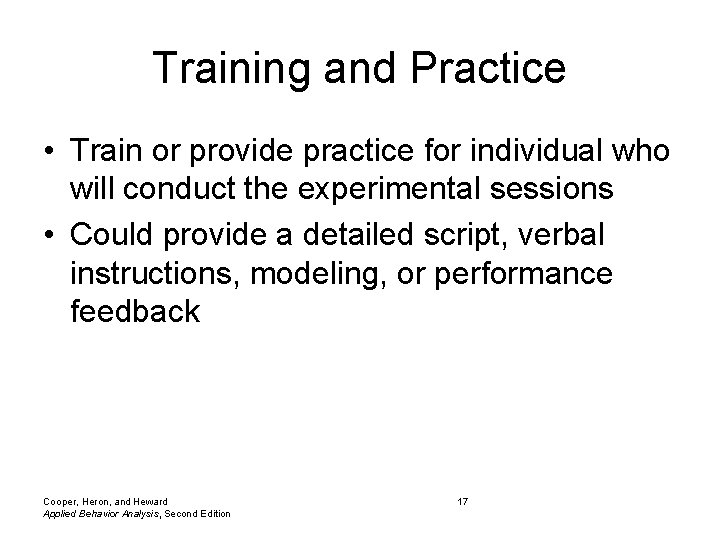 Training and Practice

• Train or provide practice for individual who will conduct the experimental sessions
• Could provide a detailed script, verbal instructions, modeling, or performance feedback

Cooper, Heron, and Heward
Applied Behavior Analysis, Second Edition

17